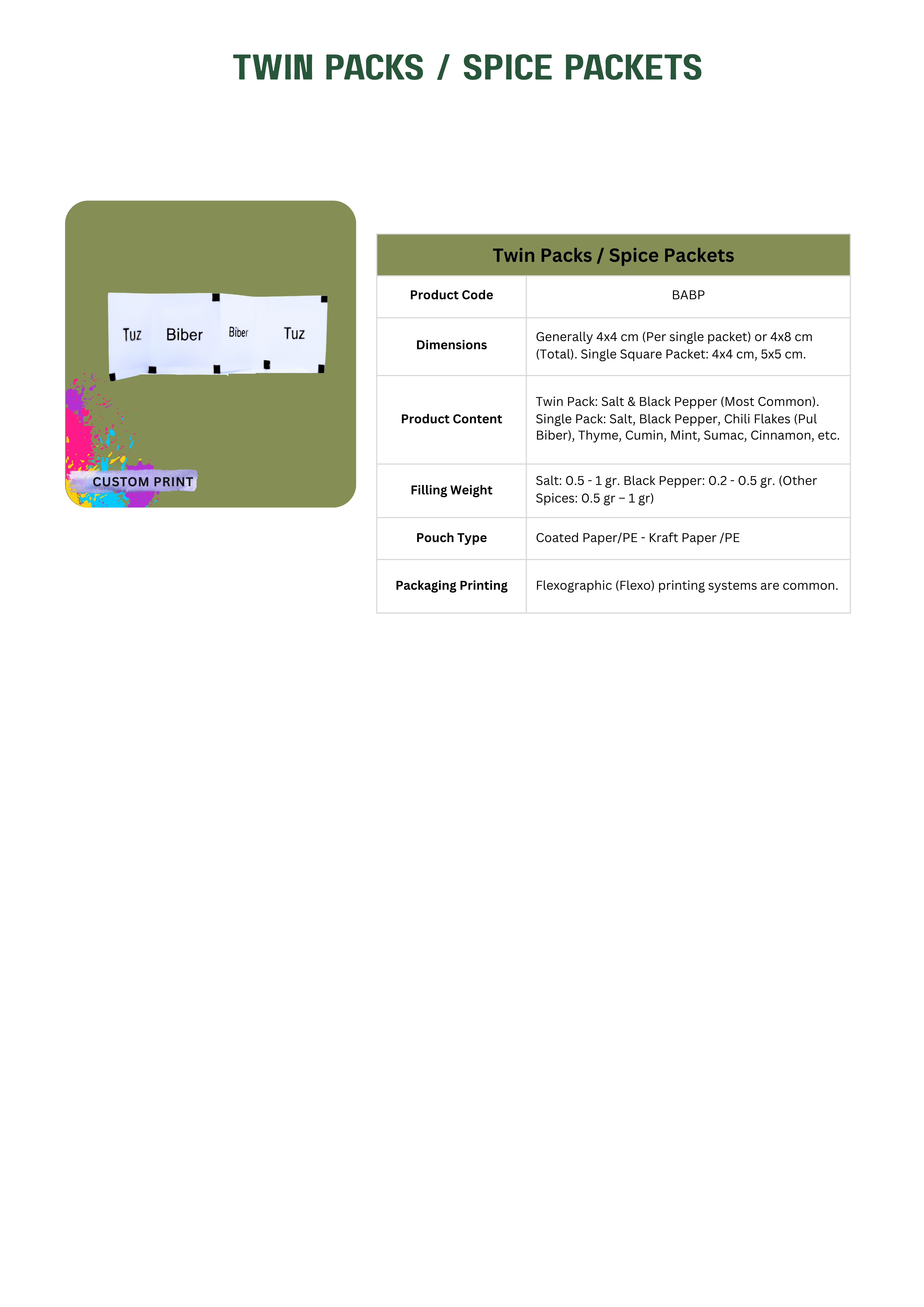 TWIN PACKS / SPICE PACKETS

Tuz Biber Biber Tuz

CUSTOM PRINT

| Twin Packs / Spice Packets | |
|---|---|
| Product Code | BABP |
| Dimensions | Generally 4x4 cm (Per single packet) or 4x8 cm (Total). Single Square Packet: 4x4 cm, 5x5 cm. |
| Product Content | Twin Pack: Salt & Black Pepper (Most Common). Single Pack: Salt, Black Pepper, Chili Flakes (Pul Biber), Thyme, Cumin, Mint, Sumac, Cinnamon, etc. |
| Filling Weight | Salt: 0.5 - 1 gr. Black Pepper: 0.2 - 0.5 gr. (Other Spices: 0.5 gr – 1 gr) |
| Pouch Type | Coated Paper/PE - Kraft Paper /PE |
| Packaging Printing | Flexographic (Flexo) printing systems are common. |